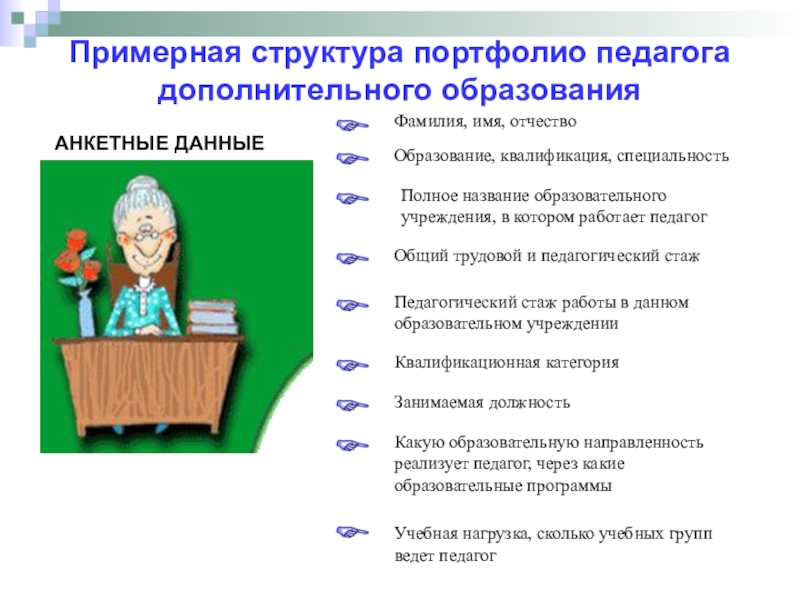 Примерная структура портфолио педагога дополнительного образования

АНКЕТНЫЕ ДАННЫЕ

Фамилия, имя, отчество

Образование, квалификация, специальность

Полное название образовательного учреждения, в котором работает педагог

Общий трудовой и педагогический стаж

Педагогический стаж работы в данном образовательном учреждении

Квалификационная категория

Занимаемая должность

Какую образовательную направленность реализует педагог, через какие образовательные программы

Учебная нагрузка, сколько учебных групп ведет педагог